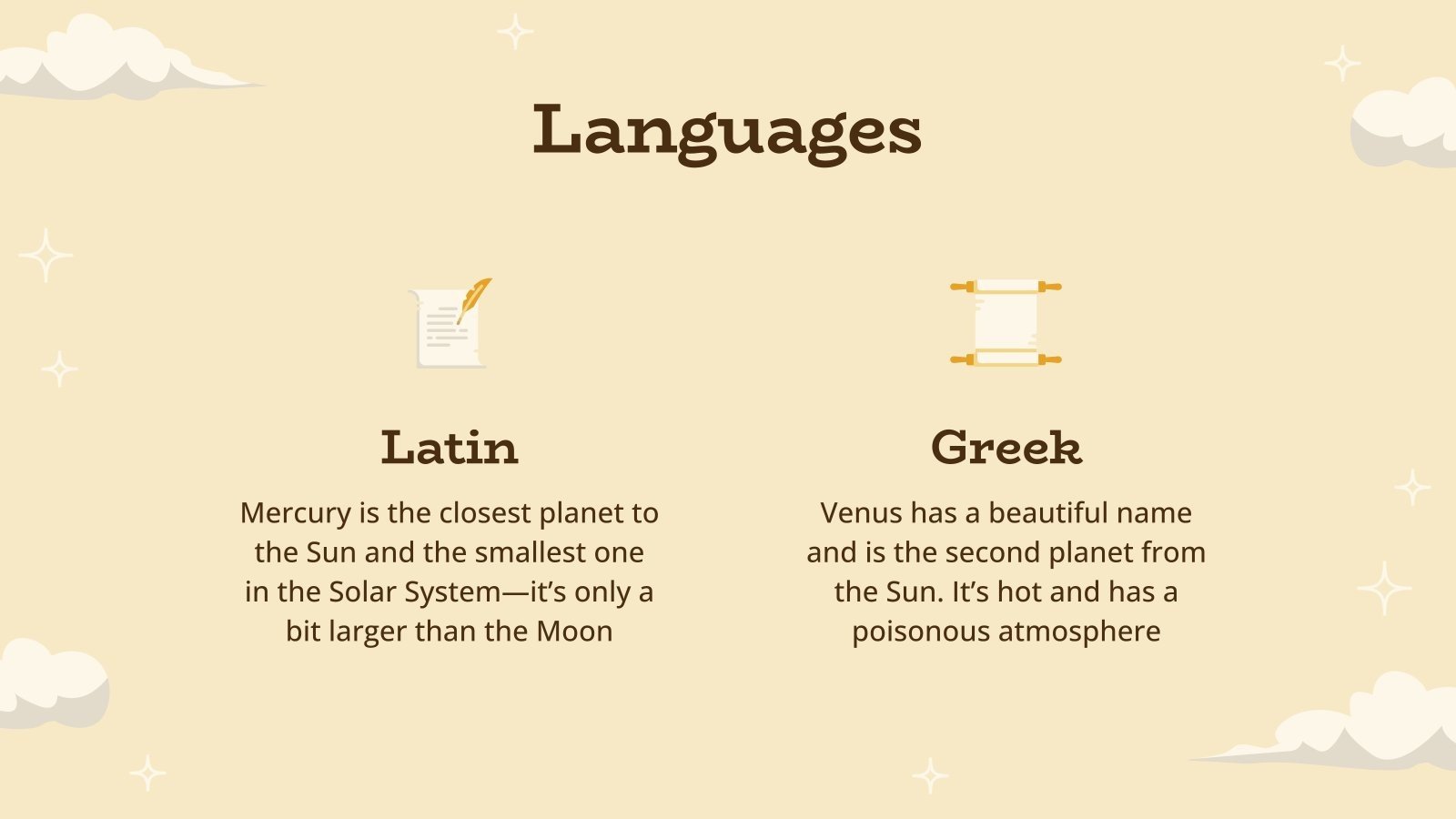 Languages

Latin

Mercury is the closest planet to the Sun and the smallest one in the Solar System—it's only a bit larger than the Moon

Greek

Venus has a beautiful name and is the second planet from the Sun. It's hot and has a poisonous atmosphere